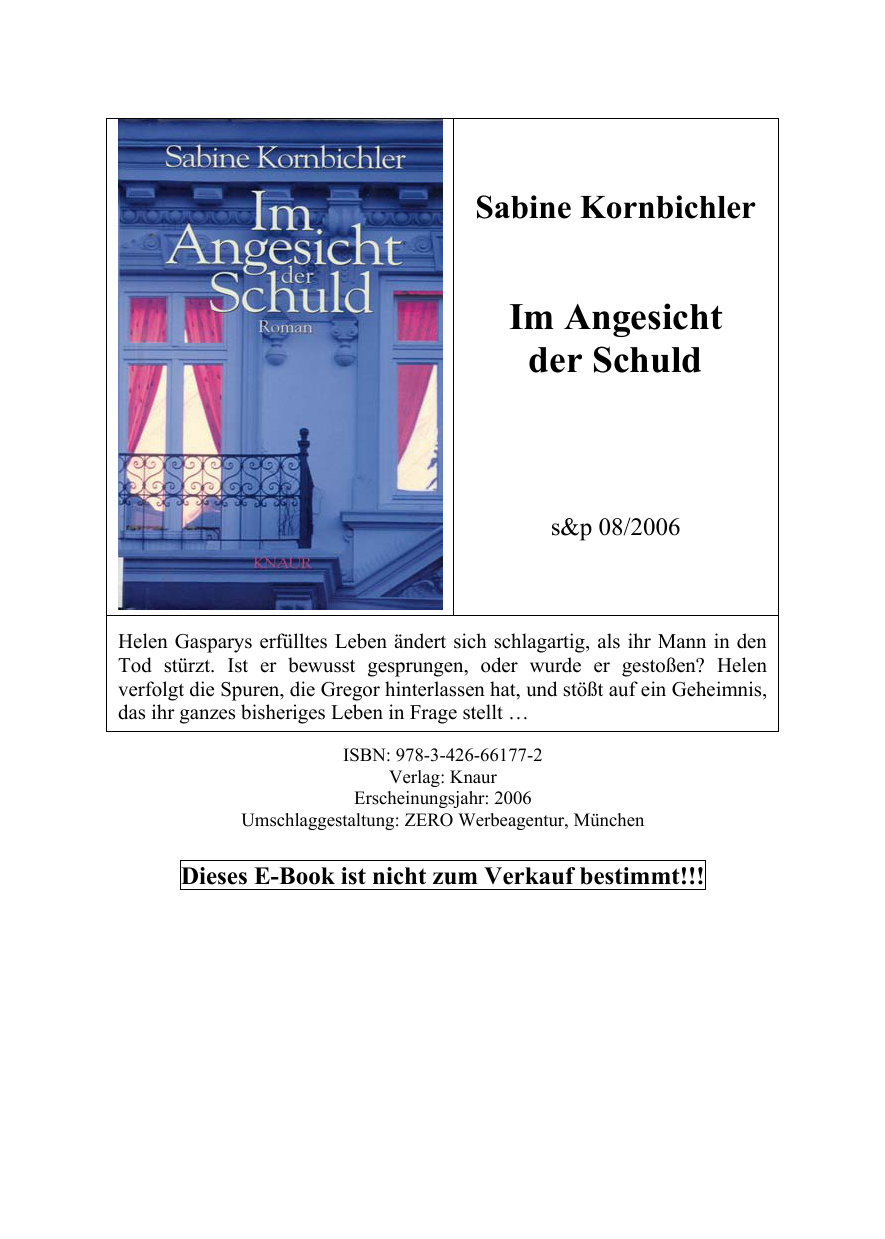 Sabine Kornbichler

Im Angesicht der Schuld

Roman

KNAUR

Sabine Kornbichler

Im Angesicht der Schuld

s&p 08/2006

Helen Gasparys erfülltes Leben ändert sich schlagartig, als ihr Mann in den Tod stürzt. Ist er bewusst gesprungen, oder wurde er gestoßen? Helen verfolgt die Spuren, die Gregor hinterlassen hat, und stößt auf ein Geheimnis, das ihr ganzes bisheriges Leben in Frage stellt …

ISBN: 978-3-426-66177-2
Verlag: Knaur
Erscheinungsjahr: 2006
Umschlaggestaltung: ZERO Werbeagentur, München

Dieses E-Book ist nicht zum Verkauf bestimmt!!!